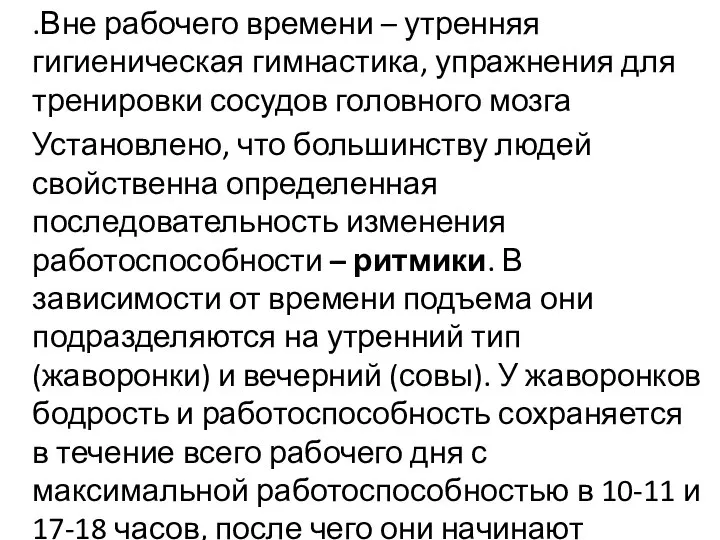 .Вне рабочего времени – утренняя гигиеническая гимнастика, упражнения для тренировки сосудов головного мозга

Установлено, что большинству людей свойственна определенная последовательность изменения работоспособности – ритмики. В зависимости от времени подъема они подразделяются на утренний тип (жаворонки) и вечерний (совы). У жаворонков бодрость и работоспособность сохраняется в течение всего рабочего дня с максимальной работоспособностью в 10-11 и 17-18 часов, после чего они начинают